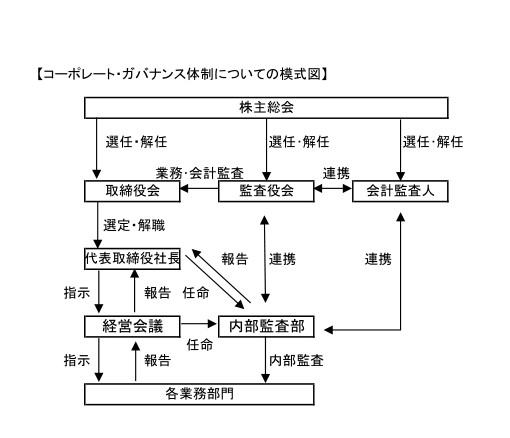 【コーポレート・ガバナンス体制についての模式図】

株主総会

選任・解任

選任・解任

選任・解任

業務・会計監査

連携

取締役会

監査役会

会計監査人

選定・解職

代表取締役社長

報告

連携

連携

指示

報告

任命

経営会議

内部監査部

任命

指示

報告

内部監査

各業務部門